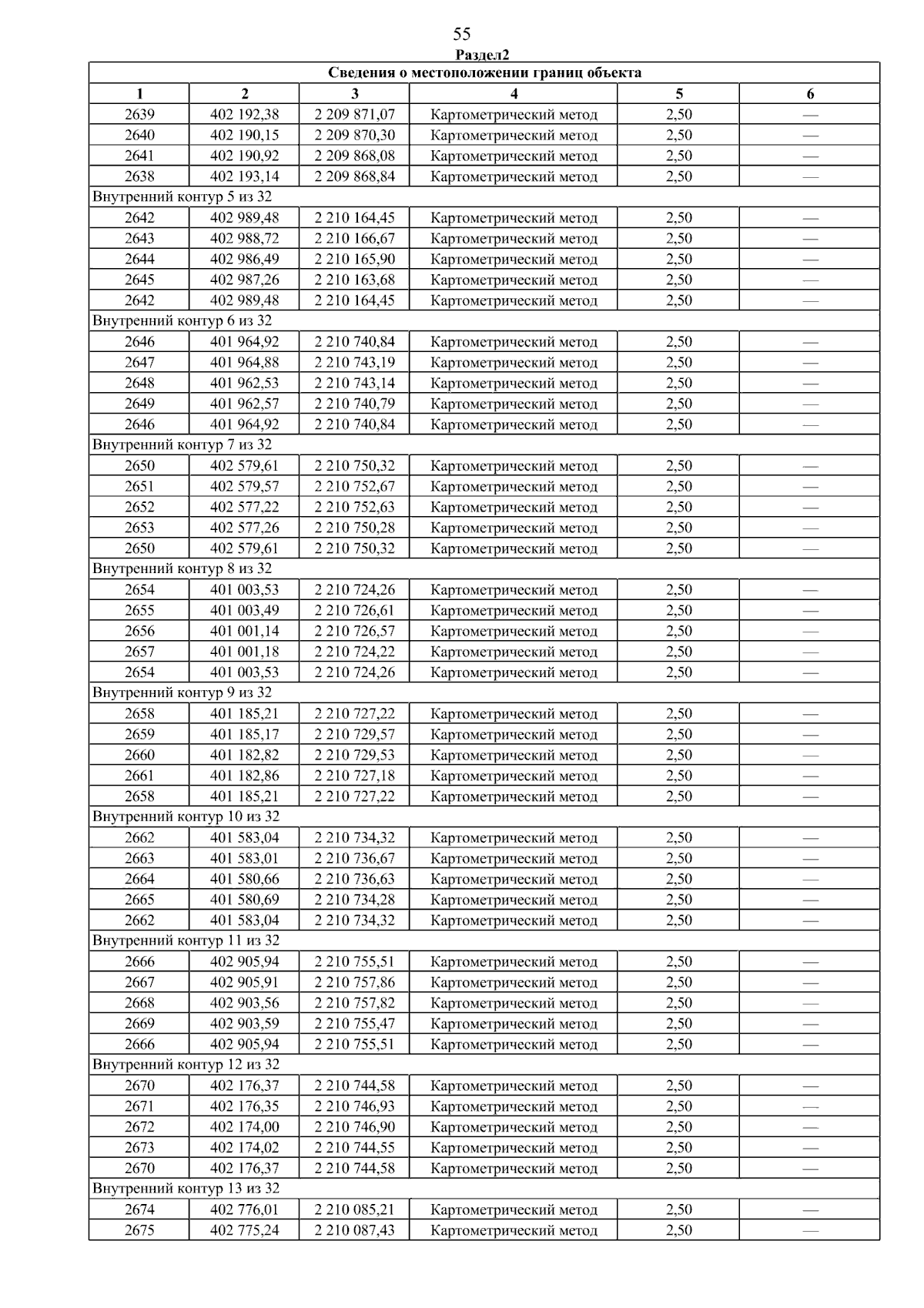 55

Раздел2

| Сведения о местоположении границ объекта | | | | | |
|---|---|---|---|---|---|
| 1 | 2 | 3 | 4 | 5 | 6 |
| 2639 | 402 192,38 | 2 209 871,07 | Картометрический метод | 2,50 | — |
| 2640 | 402 190,15 | 2 209 870,30 | Картометрический метод | 2,50 | — |
| 2641 | 402 190,92 | 2 209 868,08 | Картометрический метод | 2,50 | — |
| 2638 | 402 193,14 | 2 209 868,84 | Картометрический метод | 2,50 | — |
| Внутренний контур 5 из 32 | | | | | |
| 2642 | 402 989,48 | 2 210 164,45 | Картометрический метод | 2,50 | — |
| 2643 | 402 988,72 | 2 210 166,67 | Картометрический метод | 2,50 | — |
| 2644 | 402 986,49 | 2 210 165,90 | Картометрический метод | 2,50 | — |
| 2645 | 402 987,26 | 2 210 163,68 | Картометрический метод | 2,50 | — |
| 2642 | 402 989,48 | 2 210 164,45 | Картометрический метод | 2,50 | — |
| Внутренний контур 6 из 32 | | | | | |
| 2646 | 401 964,92 | 2 210 740,84 | Картометрический метод | 2,50 | — |
| 2647 | 401 964,88 | 2 210 743,19 | Картометрический метод | 2,50 | — |
| 2648 | 401 962,53 | 2 210 743,14 | Картометрический метод | 2,50 | — |
| 2649 | 401 962,57 | 2 210 740,79 | Картометрический метод | 2,50 | — |
| 2646 | 401 964,92 | 2 210 740,84 | Картометрический метод | 2,50 | — |
| Внутренний контур 7 из 32 | | | | | |
| 2650 | 402 579,61 | 2 210 750,32 | Картометрический метод | 2,50 | — |
| 2651 | 402 579,57 | 2 210 752,67 | Картометрический метод | 2,50 | — |
| 2652 | 402 577,22 | 2 210 752,63 | Картометрический метод | 2,50 | — |
| 2653 | 402 577,26 | 2 210 750,28 | Картометрический метод | 2,50 | — |
| 2650 | 402 579,61 | 2 210 750,32 | Картометрический метод | 2,50 | — |
| Внутренний контур 8 из 32 | | | | | |
| 2654 | 401 003,53 | 2 210 724,26 | Картометрический метод | 2,50 | — |
| 2655 | 401 003,49 | 2 210 726,61 | Картометрический метод | 2,50 | — |
| 2656 | 401 001,14 | 2 210 726,57 | Картометрический метод | 2,50 | — |
| 2657 | 401 001,18 | 2 210 724,22 | Картометрический метод | 2,50 | — |
| 2654 | 401 003,53 | 2 210 724,26 | Картометрический метод | 2,50 | — |
| Внутренний контур 9 из 32 | | | | | |
| 2658 | 401 185,21 | 2 210 727,22 | Картометрический метод | 2,50 | — |
| 2659 | 401 185,17 | 2 210 729,57 | Картометрический метод | 2,50 | — |
| 2660 | 401 182,82 | 2 210 729,53 | Картометрический метод | 2,50 | — |
| 2661 | 401 182,86 | 2 210 727,18 | Картометрический метод | 2,50 | — |
| 2658 | 401 185,21 | 2 210 727,22 | Картометрический метод | 2,50 | — |
| Внутренний контур 10 из 32 | | | | | |
| 2662 | 401 583,04 | 2 210 734,32 | Картометрический метод | 2,50 | — |
| 2663 | 401 583,01 | 2 210 736,67 | Картометрический метод | 2,50 | — |
| 2664 | 401 580,66 | 2 210 736,63 | Картометрический метод | 2,50 | — |
| 2665 | 401 580,69 | 2 210 734,28 | Картометрический метод | 2,50 | — |
| 2662 | 401 583,04 | 2 210 734,32 | Картометрический метод | 2,50 | — |
| Внутренний контур 11 из 32 | | | | | |
| 2666 | 402 905,94 | 2 210 755,51 | Картометрический метод | 2,50 | — |
| 2667 | 402 905,91 | 2 210 757,86 | Картометрический метод | 2,50 | — |
| 2668 | 402 903,56 | 2 210 757,82 | Картометрический метод | 2,50 | — |
| 2669 | 402 903,59 | 2 210 755,47 | Картометрический метод | 2,50 | — |
| 2666 | 402 905,94 | 2 210 755,51 | Картометрический метод | 2,50 | — |
| Внутренний контур 12 из 32 | | | | | |
| 2670 | 402 176,37 | 2 210 744,58 | Картометрический метод | 2,50 | — |
| 2671 | 402 176,35 | 2 210 746,93 | Картометрический метод | 2,50 | — |
| 2672 | 402 174,00 | 2 210 746,90 | Картометрический метод | 2,50 | — |
| 2673 | 402 174,02 | 2 210 744,55 | Картометрический метод | 2,50 | — |
| 2670 | 402 176,37 | 2 210 744,58 | Картометрический метод | 2,50 | — |
| Внутренний контур 13 из 32 | | | | | |
| 2674 | 402 776,01 | 2 210 085,21 | Картометрический метод | 2,50 | — |
| 2675 | 402 775,24 | 2 210 087,43 | Картометрический метод | 2,50 | — |